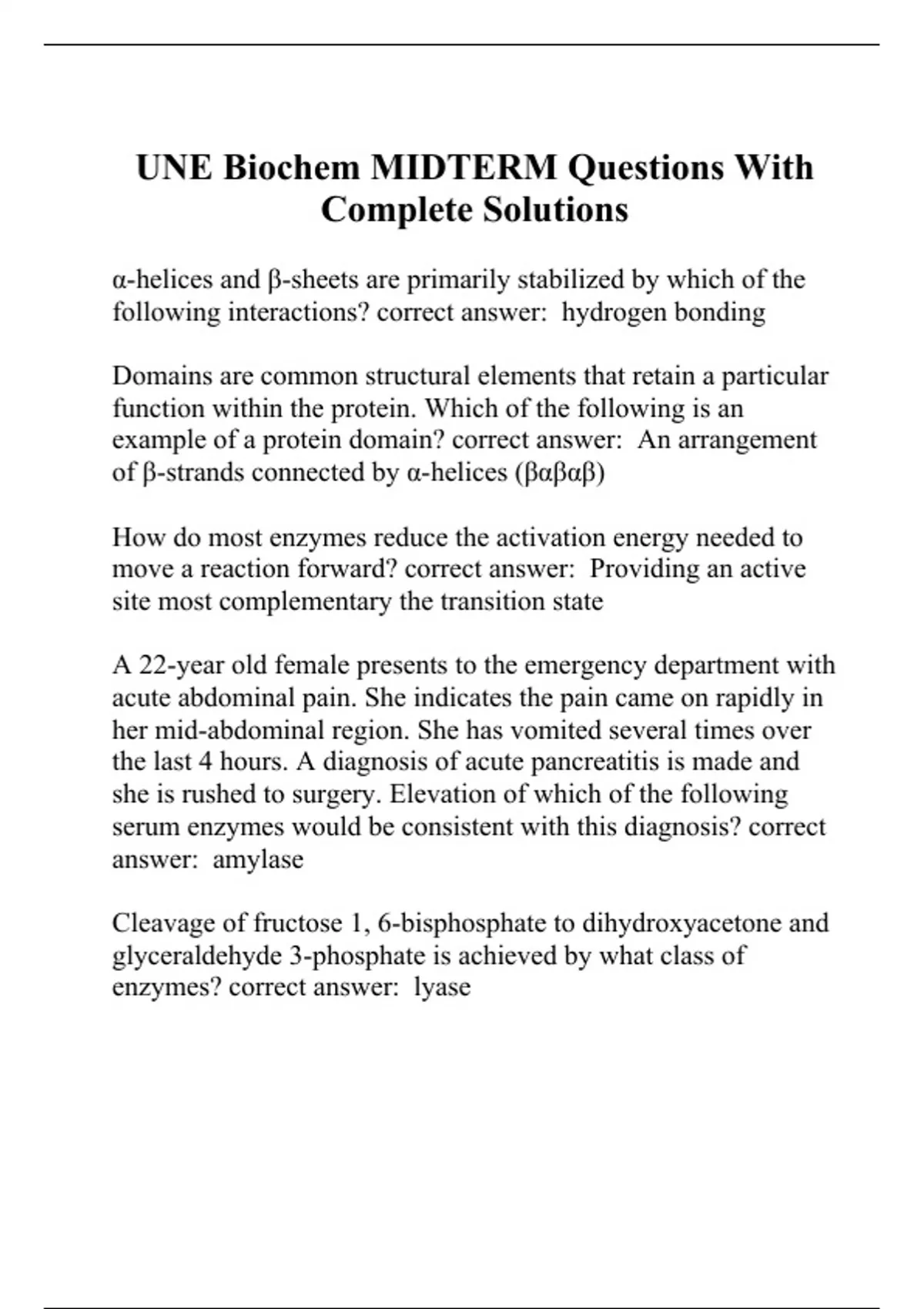 UNE Biochem MIDTERM Questions With Complete Solutions

α-helices and β-sheets are primarily stabilized by which of the following interactions? correct answer:  hydrogen bonding

Domains are common structural elements that retain a particular function within the protein. Which of the following is an example of a protein domain? correct answer:  An arrangement of β-strands connected by α-helices (βαβαβ)

How do most enzymes reduce the activation energy needed to move a reaction forward? correct answer:  Providing an active site most complementary the transition state

A 22-year old female presents to the emergency department with acute abdominal pain. She indicates the pain came on rapidly in her mid-abdominal region. She has vomited several times over the last 4 hours. A diagnosis of acute pancreatitis is made and she is rushed to surgery. Elevation of which of the following serum enzymes would be consistent with this diagnosis? correct answer:  amylase

Cleavage of fructose 1, 6-bisphosphate to dihydroxyacetone and glyceraldehyde 3-phosphate is achieved by what class of enzymes? correct answer:  lyase